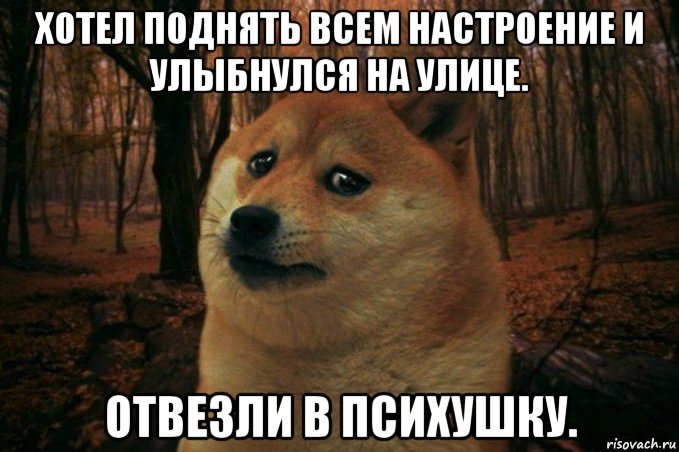 ХОТЕЛ ПОДНЯТЬ ВСЕМ НАСТРОЕНИЕ И УЛЫБНУЛСЯ НА УЛИЦЕ.

ОТВЕЗЛИ В ПСИХУШКУ.

risovach.ru